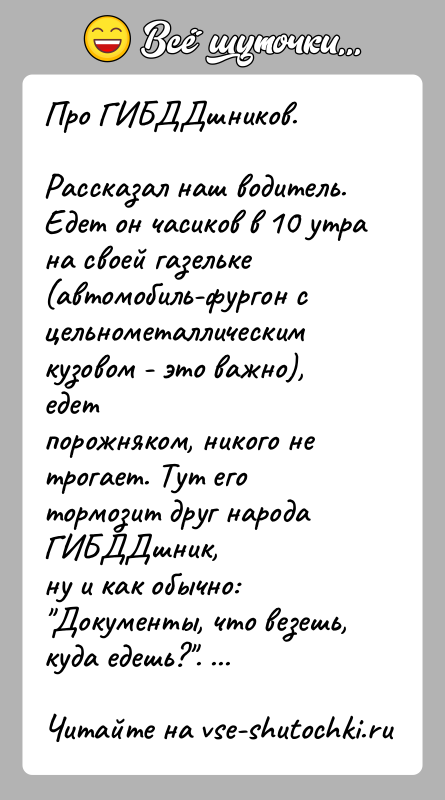 Всё шуточки...

Про ГИБДДшников.

Рассказал наш водитель. Едет он часиков в 10 утра на своей газельке (автомобиль-фургон с цельнометаллическим кузовом - это важно), едет порожняком, никого не трогает. Тут его тормозит друг народа ГИБДДшник, ну и как обычно: "Документы, что везешь, куда едешь?". ...

Читайте на vse-shutochki.ru